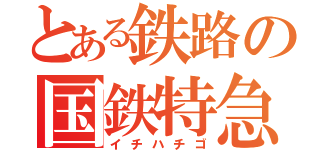 とある鉄路の
国鉄特急
イチハチゴ